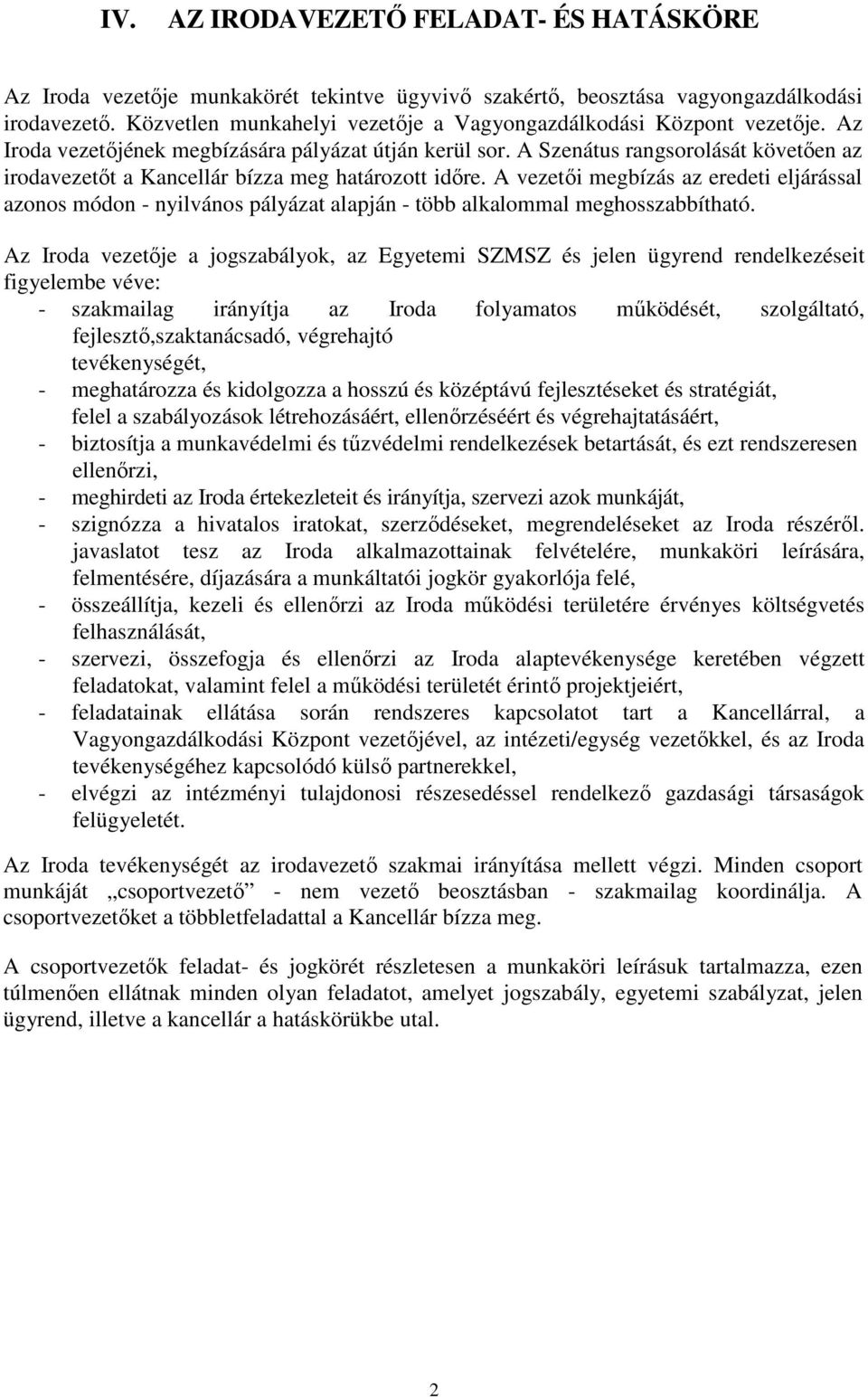 IV. AZ IRODAVEZETŐ FELADAT- ÉS HATÁSKÖRE

Az Iroda vezetője munkakörét tekintve ügyvivő szakértő, beosztása vagyongazdálkodási irodavezető. Közvetlen munkahelyi vezetője a Vagyongazdálkodási Központ vezetője. Az Iroda vezetőjének megbízására pályázat útján kerül sor. A Szenátus rangsorolását követően az irodavezetőt a Kancellár bízza meg határozott időre. A vezetői megbízás az eredeti eljárással azonos módon - nyilvános pályázat alapján - több alkalommal meghosszabbítható.

Az Iroda vezetője a jogszabályok, az Egyetemi SZMSZ és jelen ügyrend rendelkezéseit figyelembe véve:
- szakmailag irányítja az Iroda folyamatos működését, szolgáltató, fejlesztő,szaktanácsadó, végrehajtó tevékenységét,
- meghatározza és kidolgozza a hosszú és középtávú fejlesztéseket és stratégiát, felel a szabályozások létrehozásáért, ellenőrzéséért és végrehajtatásáért,
- biztosítja a munkavédelmi és tűzvédelmi rendelkezések betartását, és ezt rendszeresen ellenőrzi,
- meghirdeti az Iroda értekezleteit és irányítja, szervezi azok munkáját,
- szignózza a hivatalos iratokat, szerződéseket, megrendeléseket az Iroda részéről. javaslatot tesz az Iroda alkalmazottainak felvételére, munkaköri leírására, felmentésére, díjazására a munkáltatói jogkör gyakorlója felé,
- összeállítja, kezeli és ellenőrzi az Iroda működési területére érvényes költségvetés felhasználását,
- szervezi, összefogja és ellenőrzi az Iroda alaptevékenysége keretében végzett feladatokat, valamint felel a működési területét érintő projektjeiért,
- feladatainak ellátása során rendszeres kapcsolatot tart a Kancellárral, a Vagyongazdálkodási Központ vezetőjével, az intézeti/egység vezetőkkel, és az Iroda tevékenységéhez kapcsolódó külső partnerekkel,
- elvégzi az intézményi tulajdonosi részesedéssel rendelkező gazdasági társaságok felügyeletét.

Az Iroda tevékenységét az irodavezető szakmai irányítása mellett végzi. Minden csoport munkáját „csoportvezető” - nem vezető beosztásban - szakmailag koordinálja. A csoportvezetőket a többletfeladattal a Kancellár bízza meg.

A csoportvezetők feladat- és jogkörét részletesen a munkaköri leírásuk tartalmazza, ezen túlmenően ellátnak minden olyan feladatot, amelyet jogszabály, egyetemi szabályzat, jelen ügyrend, illetve a kancellár a hatáskörükbe utal.

2